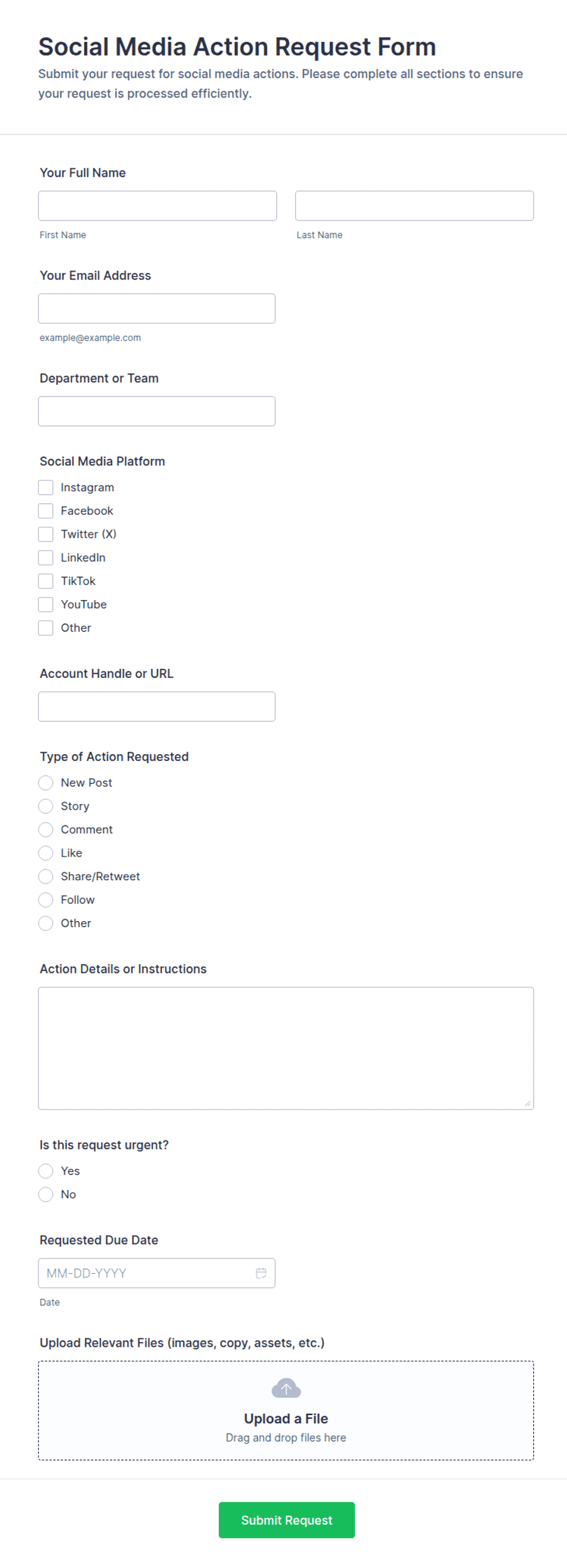 Social Media Action Request Form
Submit your request for social media actions. Please complete all sections to ensure your request is processed efficiently.

Your Full Name

First Name

Last Name

Your Email Address

example@example.com

Department or Team

Social Media Platform

Instagram
Facebook
Twitter (X)
LinkedIn
TikTok
YouTube
Other

Account Handle or URL

Type of Action Requested

New Post
Story
Comment
Like
Share/Retweet
Follow
Other

Action Details or Instructions

Is this request urgent?

Yes
No

Requested Due Date

MM-DD-YYYY

Date

Upload Relevant Files (images, copy, assets, etc.)

Upload a File
Drag and drop files here

Submit Request